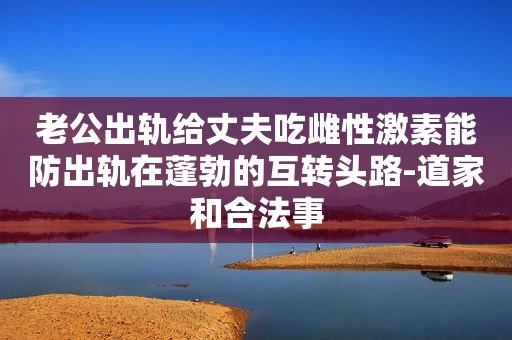 老公出轨给丈夫吃雌性激素能防出轨在蓬勃的互转头路-道家和合法事